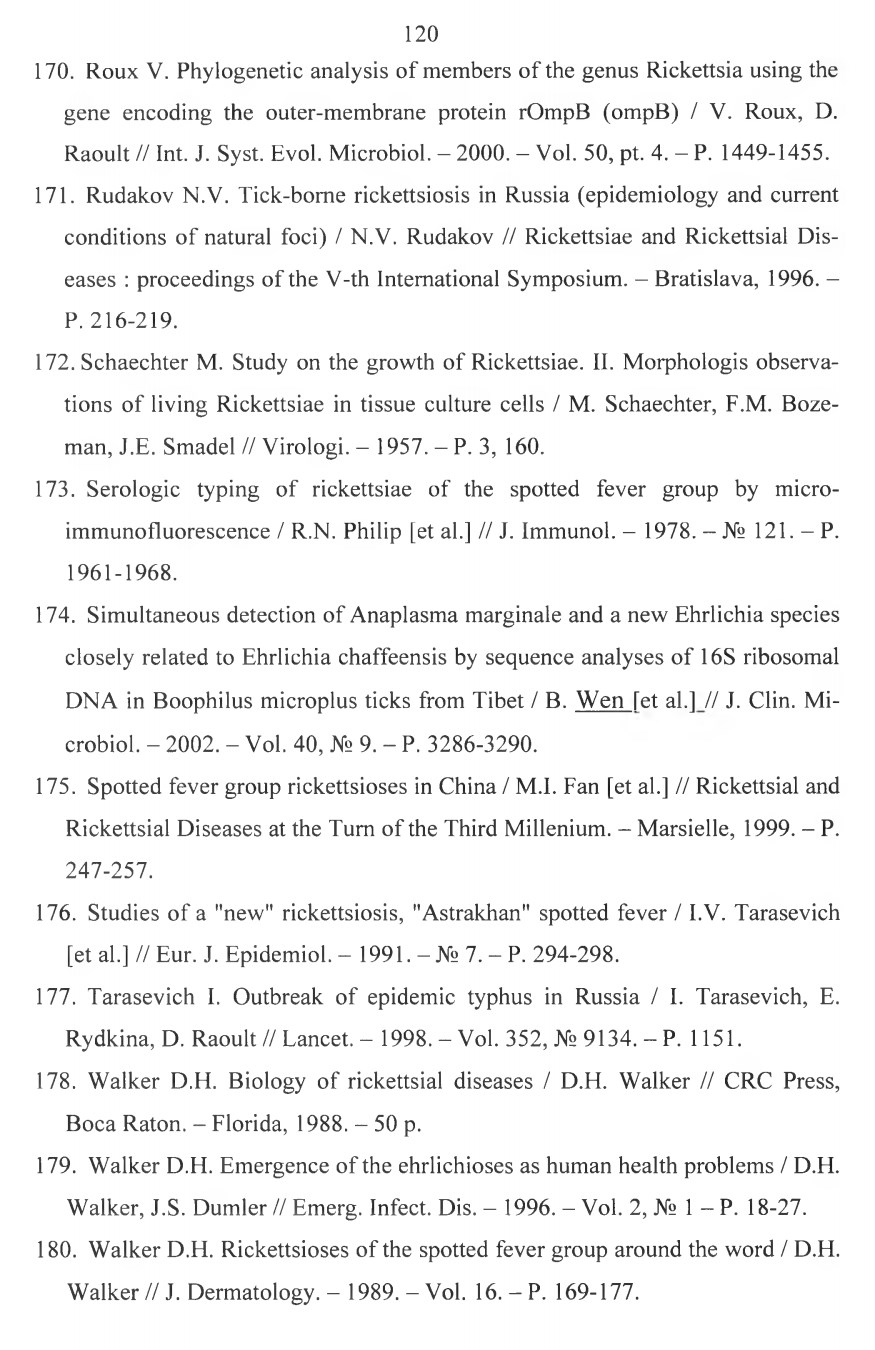 120

170. Roux V. Phylogenetic analysis of members of the genus Rickettsia using the gene encoding the outer-membrane protein rOmpB (ompB) / V. Roux, D. Raoult // Int. J. Syst. Evol. Microbiol. – 2000. – Vol. 50, pt. 4. – P. 1449-1455.

171. Rudakov N.V. Tick-borne rickettsiosis in Russia (epidemiology and current conditions of natural foci) / N.V. Rudakov // Rickettsiae and Rickettsial Diseases : proceedings of the V-th International Symposium. – Bratislava, 1996. – P. 216-219.

172. Schaechter M. Study on the growth of Rickettsiae. II. Morphologis observations of living Rickettsiae in tissue culture cells / M. Schaechter, F.M. Bozeman, J.E. Smadel // Virologi. – 1957. – P. 3, 160.

173. Serologic typing of rickettsiae of the spotted fever group by microimmunofluorescence / R.N. Philip [et al.] // J. Immunol. – 1978. – № 121. – P. 1961-1968.

174. Simultaneous detection of Anaplasma marginale and a new Ehrlichia species closely related to Ehrlichia chaffeensis by sequence analyses of 16S ribosomal DNA in Boophilus microplus ticks from Tibet / B. Wen [et al.] // J. Clin. Microbiol. – 2002. – Vol. 40, № 9. – P. 3286-3290.

175. Spotted fever group rickettsioses in China / M.I. Fan [et al.] // Rickettsial and Rickettsial Diseases at the Turn of the Third Millenium. – Marsielle, 1999. – P. 247-257.

176. Studies of a "new" rickettsiosis, "Astrakhan" spotted fever / I.V. Tarasevich [et al.] // Eur. J. Epidemiol. – 1991. – № 7. – P. 294-298.

177. Tarasevich I. Outbreak of epidemic typhus in Russia / I. Tarasevich, E. Rydkina, D. Raoult // Lancet. – 1998. – Vol. 352, № 9134. – P. 1151.

178. Walker D.H. Biology of rickettsial diseases / D.H. Walker // CRC Press, Boca Raton. – Florida, 1988. – 50 p.

179. Walker D.H. Emergence of the ehrlichioses as human health problems / D.H. Walker, J.S. Dumler // Emerg. Infect. Dis. – 1996. – Vol. 2, № 1 – P. 18-27.

180. Walker D.H. Rickettsioses of the spotted fever group around the word / D.H. Walker // J. Dermatology. – 1989. – Vol. 16. – P. 169-177.